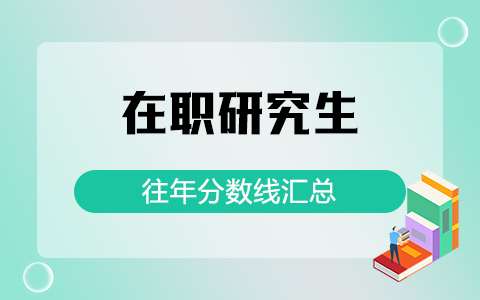 在职研究生

往年分数线汇总